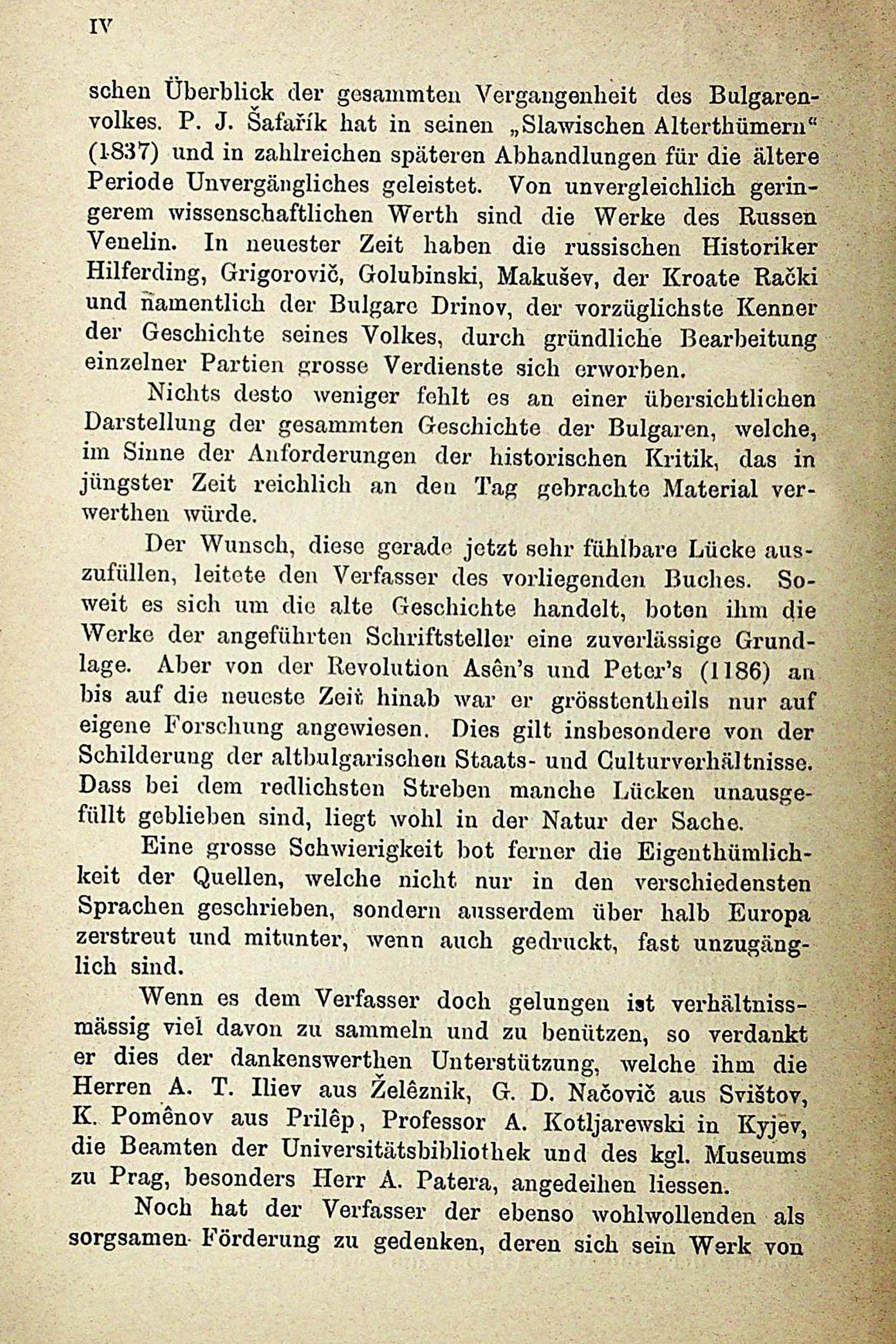 IV

schen Überblick der gesammten Vergangenheit des Bulgarenvolkes. P. J. Šafařík hat in seinen „Slawischen Alterthümern“ (1837) und in zahlreichen späteren Abhandlungen für die ältere Periode Unvergängliches geleistet. Von unvergleichlich geringerem wissenschaftlichen Werth sind die Werke des Russen Venelin. In neuester Zeit haben die russischen Historiker Hilferding, Grigorovič, Golubinski, Makušev, der Kroate Rački und namentlich der Bulgare Drinov, der vorzüglichste Kenner der Geschichte seines Volkes, durch gründliche Bearbeitung einzelner Partien grosse Verdienste sich erworben.

Nichts desto weniger fehlt es an einer übersichtlichen Darstellung der gesammten Geschichte der Bulgaren, welche, im Sinne der Anforderungen der historischen Kritik, das in jüngster Zeit reichlich an den Tag gebrachte Material verwerthen würde.

Der Wunsch, diese gerade jetzt sehr fühlbare Lücke auszufüllen, leitete den Verfasser des vorliegenden Buches. Soweit es sich um die alte Geschichte handelt, boten ihm die Werke der angeführten Schriftsteller eine zuverlässige Grundlage. Aber von der Revolution Asên's und Peter's (1186) an bis auf die neueste Zeit hinab war er grösstentheils nur auf eigene Forschung angewiesen. Dies gilt insbesondere von der Schilderung der altbulgarischen Staats- und Culturverhältnisse. Dass bei dem redlichsten Streben manche Lücken unausgefüllt geblieben sind, liegt wohl in der Natur der Sache.

Eine grosse Schwierigkeit bot ferner die Eigenthümlichkeit der Quellen, welche nicht nur in den verschiedensten Sprachen geschrieben, sondern ausserdem über halb Europa zerstreut und mitunter, wenn auch gedruckt, fast unzugänglich sind.

Wenn es dem Verfasser doch gelungen ist verhältnissmässig viel davon zu sammeln und zu benützen, so verdankt er dies der dankenswerthen Unterstützung, welche ihm die Herren A. T. Iliev aus Želêznik, G. D. Načovič aus Svištov, K. Pomênov aus Prilêp, Professor A. Kotljarewski in Kyjev, die Beamten der Universitätsbibliothek und des kgl. Museums zu Prag, besonders Herr A. Patera, angedeihen liessen.

Noch hat der Verfasser der ebenso wohlwollenden als sorgsamen Förderung zu gedenken, deren sich sein Werk von